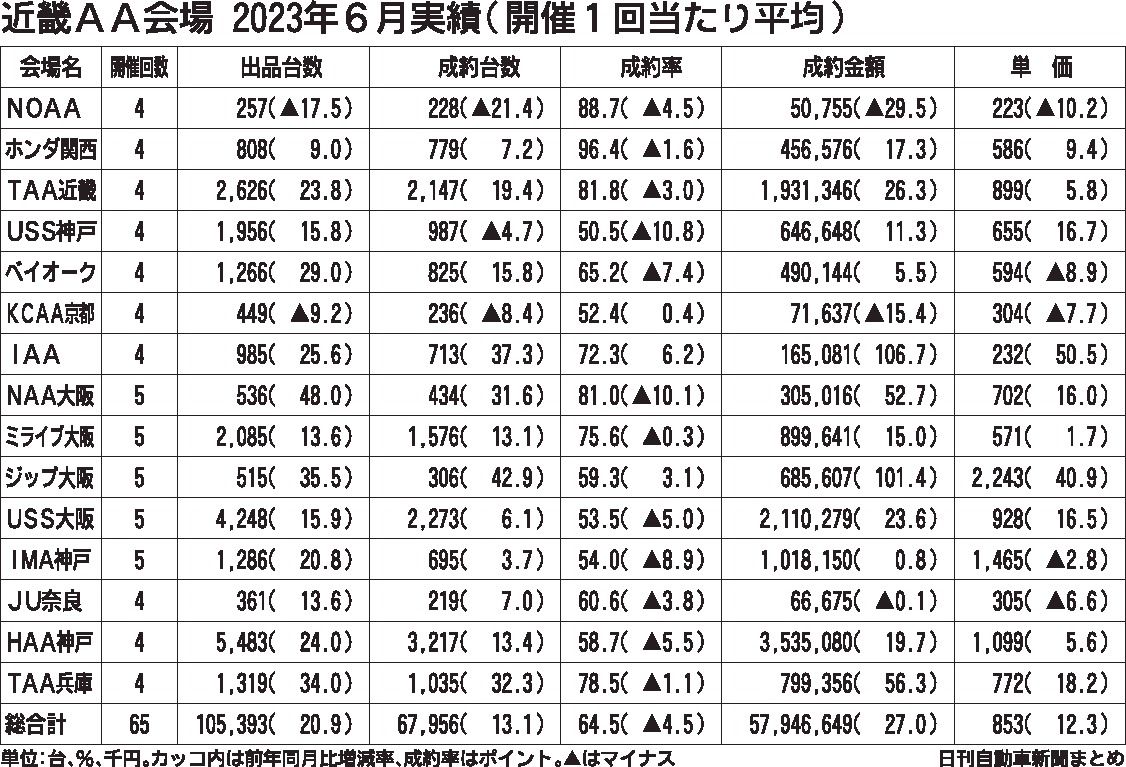 近畿ＡＡ会場 2023年６月実績（開催１回当たり平均）

| 会場名 | 開催回数 | 出品台数 | 成約台数 | 成約率 | 成約金額 | 単 価 |
|---|---|---|---|---|---|---|
| NOAA | 4 | 257(▲17.5) | 228(▲21.4) | 88.7( ▲4.5) | 50,755(▲29.5) | 223(▲10.2) |
| ホンダ関西 | 4 | 808( 9.0) | 779( 7.2) | 96.4( ▲1.6) | 456,576( 17.3) | 586( 9.4) |
| TAA近畿 | 4 | 2,626( 23.8) | 2,147( 19.4) | 81.8( ▲3.0) | 1,931,346( 26.3) | 899( 5.8) |
| USS神戸 | 4 | 1,956( 15.8) | 987( ▲4.7) | 50.5(▲10.8) | 646,648( 11.3) | 655( 16.7) |
| ベイオーク | 4 | 1,266( 29.0) | 825( 15.8) | 65.2( ▲7.4) | 490,144( 5.5) | 594( ▲8.9) |
| KCAA京都 | 4 | 449( ▲9.2) | 236( ▲8.4) | 52.4( 0.4) | 71,637(▲15.4) | 304( ▲7.7) |
| IAA | 4 | 985( 25.6) | 713( 37.3) | 72.3( 6.2) | 165,081( 106.7) | 232( 50.5) |
| NAA大阪 | 5 | 536( 48.0) | 434( 31.6) | 81.0(▲10.1) | 305,016( 52.7) | 702( 16.0) |
| ミライブ大阪 | 5 | 2,085( 13.6) | 1,576( 13.1) | 75.6( ▲0.3) | 899,641( 15.0) | 571( 1.7) |
| ジップ大阪 | 5 | 515( 35.5) | 306( 42.9) | 59.3( 3.1) | 685,607( 101.4) | 2,243( 40.9) |
| USS大阪 | 5 | 4,248( 15.9) | 2,273( 6.1) | 53.5( ▲5.0) | 2,110,279( 23.6) | 928( 16.5) |
| IMA神戸 | 5 | 1,286( 20.8) | 695( 3.7) | 54.0( ▲8.9) | 1,018,150( 0.8) | 1,465( ▲2.8) |
| JU奈良 | 4 | 361( 13.6) | 219( 7.0) | 60.6( ▲3.8) | 66,675( ▲0.1) | 305( ▲6.6) |
| HAA神戸 | 4 | 5,483( 24.0) | 3,217( 13.4) | 58.7( ▲5.5) | 3,535,080( 19.7) | 1,099( 5.6) |
| TAA兵庫 | 4 | 1,319( 34.0) | 1,035( 32.3) | 78.5( ▲1.1) | 799,356( 56.3) | 772( 18.2) |
| 総合計 | 65 | 105,393( 20.9) | 67,956( 13.1) | 64.5( ▲4.5) | 57,946,649( 27.0) | 853( 12.3) |

単位：台、%、千円。カッコ内は前年同月比増減率、成約率はポイント。▲はマイナス
日刊自動車新聞まとめ